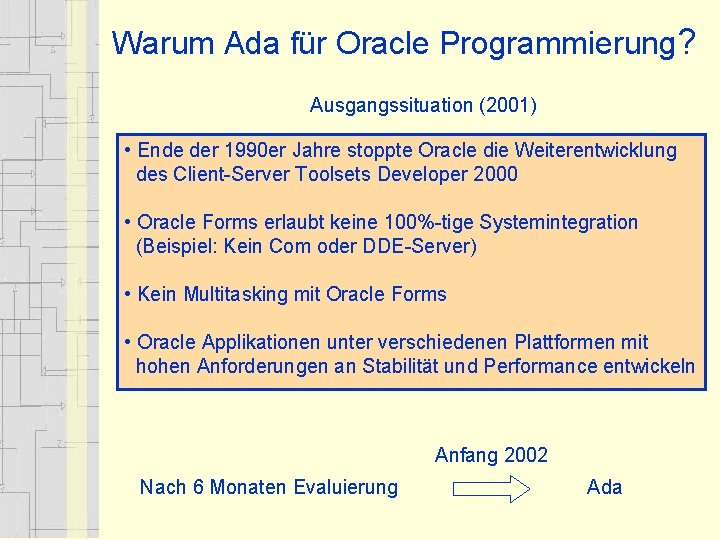 Warum Ada für Oracle Programmierung?

Ausgangssituation (2001)

• Ende der 1990er Jahre stoppte Oracle die Weiterentwicklung des Client-Server Toolsets Developer 2000

• Oracle Forms erlaubt keine 100%-tige Systemintegration (Beispiel: Kein Com oder DDE-Server)

• Kein Multitasking mit Oracle Forms

• Oracle Applikationen unter verschiedenen Plattformen mit hohen Anforderungen an Stabilität und Performance entwickeln

Anfang 2002

Nach 6 Monaten Evaluierung

Ada